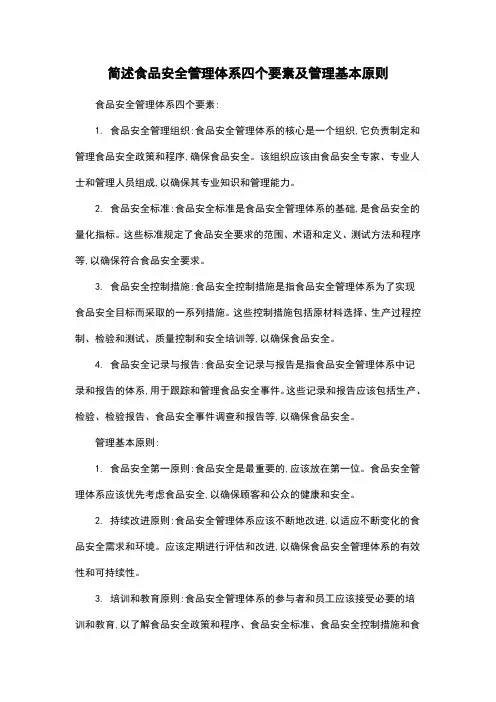 简述食品安全管理体系四个要素及管理基本原则

食品安全管理体系四个要素：

1. 食品安全管理组织：食品安全管理体系的核心是一个组织，它负责制定和管理食品安全政策和程序，确保食品安全。该组织应该由食品安全专家、专业人士和管理人员组成，以确保其专业知识和管理能力。

2. 食品安全标准：食品安全标准是食品安全管理体系的基础，是食品安全的量化指标。这些标准规定了食品安全要求的范围、术语和定义、测试方法和程序等，以确保符合食品安全要求。

3. 食品安全控制措施：食品安全控制措施是指食品安全管理体系为了实现食品安全目标而采取的一系列措施。这些控制措施包括原材料选择、生产过程控制、检验和测试、质量控制和安全培训等，以确保食品安全。

4. 食品安全记录与报告：食品安全记录与报告是指食品安全管理体系中记录和报告的体系，用于跟踪和管理食品安全事件。这些记录和报告应该包括生产、检验、检验报告、食品安全事件调查和报告等，以确保食品安全。

管理基本原则：

1. 食品安全第一原则：食品安全是最重要的，应该放在第一位。食品安全管理体系应该优先考虑食品安全，以确保顾客和公众的健康和安全。

2. 持续改进原则：食品安全管理体系应该不断地改进，以适应不断变化的食品安全需求和环境。应该定期进行评估和改进，以确保食品安全管理体系的有效性和可持续性。

3. 培训和教育原则：食品安全管理体系的参与者和员工应该接受必要的培训和教育，以了解食品安全政策和程序、食品安全标准、食品安全控制措施和食